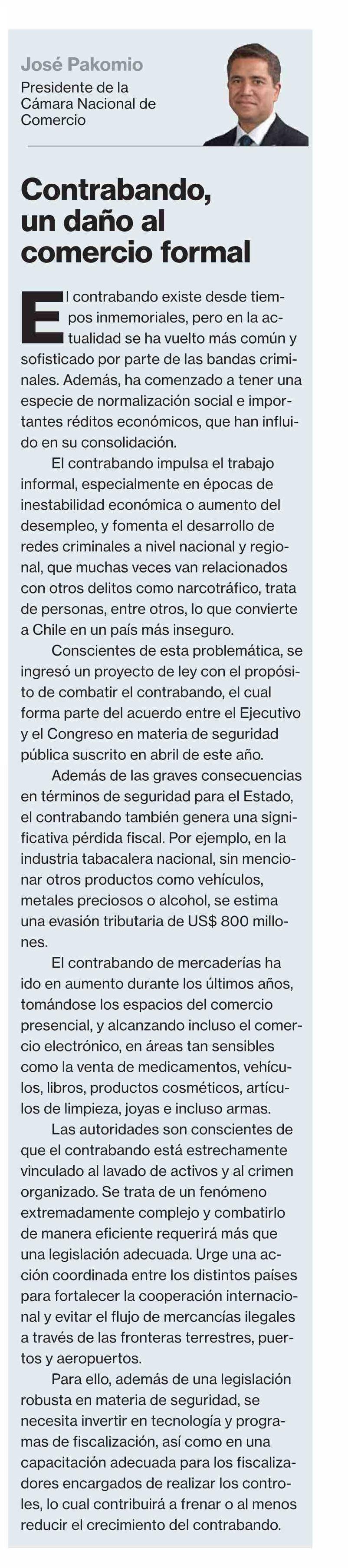 José Pakomio
Presidente de la Cámara Nacional de Comercio

Contrabando, un daño al comercio formal

El contrabando existe desde tiempos inmemoriales, pero en la actualidad se ha vuelto más común y sofisticado por parte de las bandas criminales. Además, ha comenzado a tener una especie de normalización social e importantes réditos económicos, que han influido en su consolidación.

El contrabando impulsa el trabajo informal, especialmente en épocas de inestabilidad económica o aumento del desempleo, y fomenta el desarrollo de redes criminales a nivel nacional y regional, que muchas veces van relacionados con otros delitos como narcotráfico, trata de personas, entre otros, lo que convierte a Chile en un país más inseguro.

Conscientes de esta problemática, se ingresó un proyecto de ley con el propósito de combatir el contrabando, el cual forma parte del acuerdo entre el Ejecutivo y el Congreso en materia de seguridad pública suscrito en abril de este año.

Además de las graves consecuencias en términos de seguridad para el Estado, el contrabando también genera una significativa pérdida fiscal. Por ejemplo, en la industria tabacalera nacional, sin mencionar otros productos como vehículos, metales preciosos o alcohol, se estima una evasión tributaria de US$ 800 millones.

El contrabando de mercaderías ha ido en aumento durante los últimos años, tomándose los espacios del comercio presencial, y alcanzando incluso el comercio electrónico, en áreas tan sensibles como la venta de medicamentos, vehículos, libros, productos cosméticos, artículos de limpieza, joyas e incluso armas.

Las autoridades son conscientes de que el contrabando está estrechamente vinculado al lavado de activos y al crimen organizado. Se trata de un fenómeno extremadamente complejo y combatirlo de manera eficiente requerirá más que una legislación adecuada. Urge una acción coordinada entre los distintos países para fortalecer la cooperación internacional y evitar el flujo de mercancías ilegales a través de las fronteras terrestres, puertos y aeropuertos.

Para ello, además de una legislación robusta en materia de seguridad, se necesita invertir en tecnología y programas de fiscalización, así como en una capacitación adecuada para los fiscalizadores encargados de realizar los controles, lo cual contribuirá a frenar o al menos reducir el crecimiento del contrabando.